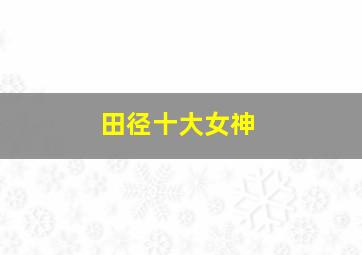 田径十大女神